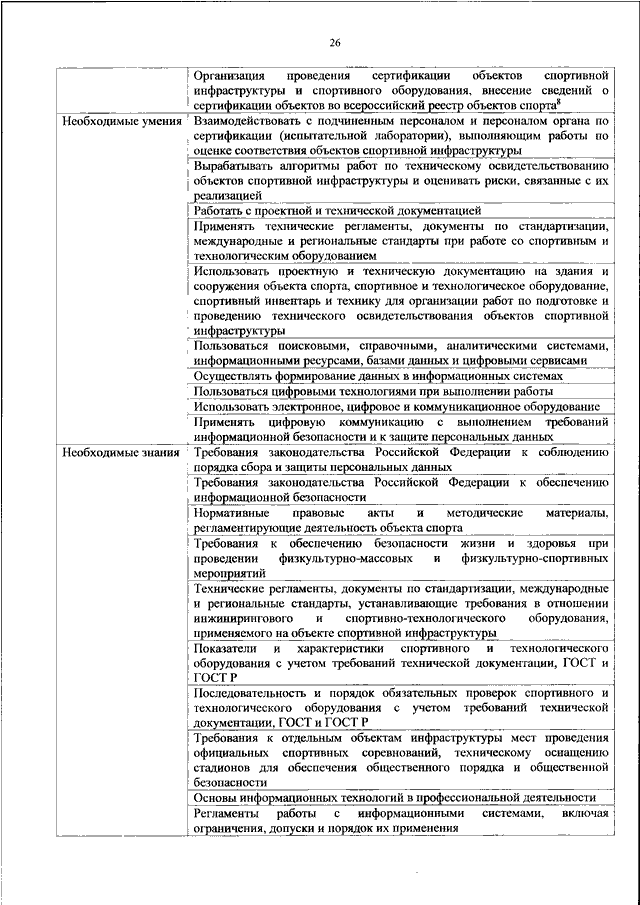 26

| | |
|---|---|
| | Организация проведения сертификации объектов спортивной инфраструктуры и спортивного оборудования, внесение сведений о сертификации объектов во всероссийский реестр объектов спорта$^8$ |
| Необходимые умения | Взаимодействовать с подчиненным персоналом и персоналом органа по сертификации (испытательной лаборатории), выполняющим работы по оценке соответствия объектов спортивной инфраструктуры |
| | Вырабатывать алгоритмы работ по техническому освидетельствованию объектов спортивной инфраструктуры и оценивать риски, связанные с их реализацией |
| | Работать с проектной и технической документацией |
| | Применять технические регламенты, документы по стандартизации, международные и региональные стандарты при работе со спортивным и технологическим оборудованием |
| | Использовать проектную и техническую документацию на здания и сооружения объекта спорта, спортивное и технологическое оборудование, спортивный инвентарь и технику для организации работ по подготовке и проведению технического освидетельствования объектов спортивной инфраструктуры |
| | Пользоваться поисковыми, справочными, аналитическими системами, информационными ресурсами, базами данных и цифровыми сервисами |
| | Осуществлять формирование данных в информационных системах |
| | Пользоваться цифровыми технологиями при выполнении работы |
| | Использовать электронное, цифровое и коммуникационное оборудование |
| | Применять цифровую коммуникацию с выполнением требований информационной безопасности и к защите персональных данных |
| Необходимые знания | Требования законодательства Российской Федерации к соблюдению порядка сбора и защиты персональных данных |
| | Требования законодательства Российской Федерации к обеспечению информационной безопасности |
| | Нормативные правовые акты и методические материалы, регламентирующие деятельность объекта спорта |
| | Требования к обеспечению безопасности жизни и здоровья при проведении физкультурно-массовых и физкультурно-спортивных мероприятий |
| | Технические регламенты, документы по стандартизации, международные и региональные стандарты, устанавливающие требования в отношении инжинирингового и спортивно-технологического оборудования, применяемого на объекте спортивной инфраструктуры |
| | Показатели и характеристики спортивного и технологического оборудования с учетом требований технической документации, ГОСТ и ГОСТ Р |
| | Последовательность и порядок обязательных проверок спортивного и технологического оборудования с учетом требований технической документации, ГОСТ и ГОСТ Р |
| | Требования к отдельным объектам инфраструктуры мест проведения официальных спортивных соревнований, техническому оснащению стадионов для обеспечения общественного порядка и общественной безопасности |
| | Основы информационных технологий в профессиональной деятельности |
| | Регламенты работы с информационными системами, включая ограничения, допуски и порядок их применения |